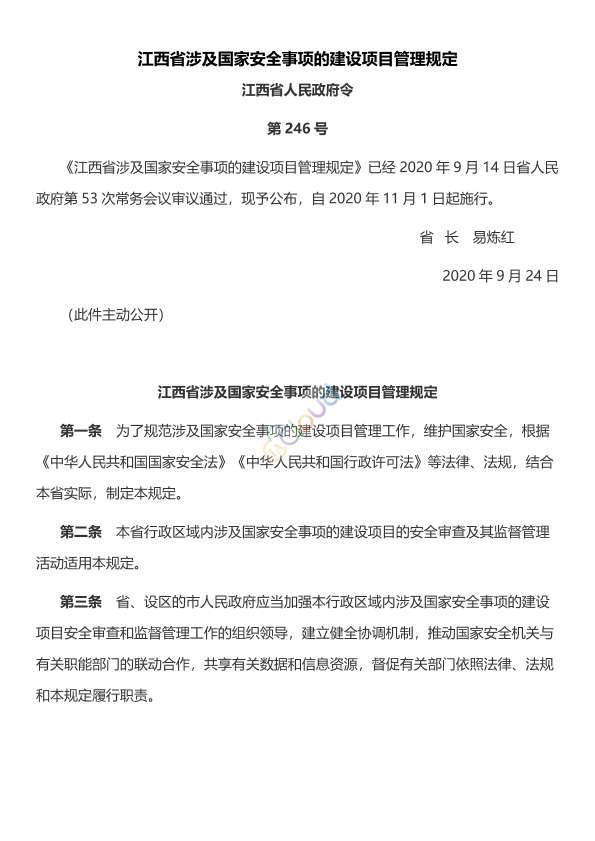 江西省涉及国家安全事项的建设项目管理规定

江西省人民政府令

第 246 号

《江西省涉及国家安全事项的建设项目管理规定》已经 2020 年 9 月 14 日省人民政府第 53 次常务会议审议通过，现予公布，自 2020 年 11 月 1 日起施行。

省 长 易炼红

2020 年 9 月 24 日

（此件主动公开）

江西省涉及国家安全事项的建设项目管理规定

第一条 为了规范涉及国家安全事项的建设项目管理工作，维护国家安全，根据《中华人民共和国国家安全法》《中华人民共和国行政许可法》等法律、法规，结合本省实际，制定本规定。

第二条 本省行政区域内涉及国家安全事项的建设项目的安全审查及其监督管理活动适用本规定。

第三条 省、设区的市人民政府应当加强本行政区域内涉及国家安全事项的建设项目安全审查和监督管理工作的组织领导，建立健全协调机制，推动国家安全机关与有关职能部门的联动合作，共享有关数据和信息资源，督促有关部门依照法律、法规和本规定履行职责。